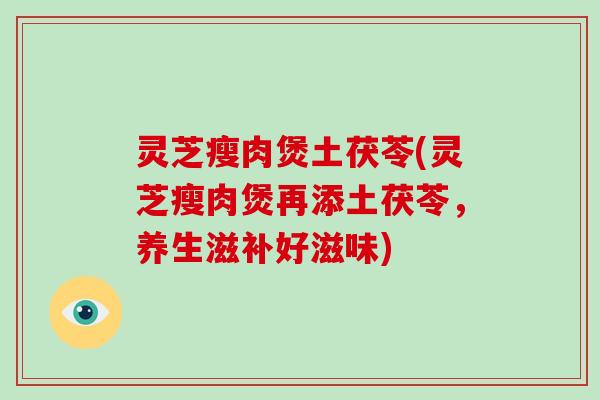 灵芝瘦肉煲土茯苓(灵芝瘦肉煲再添土茯苓，养生滋补好滋味)